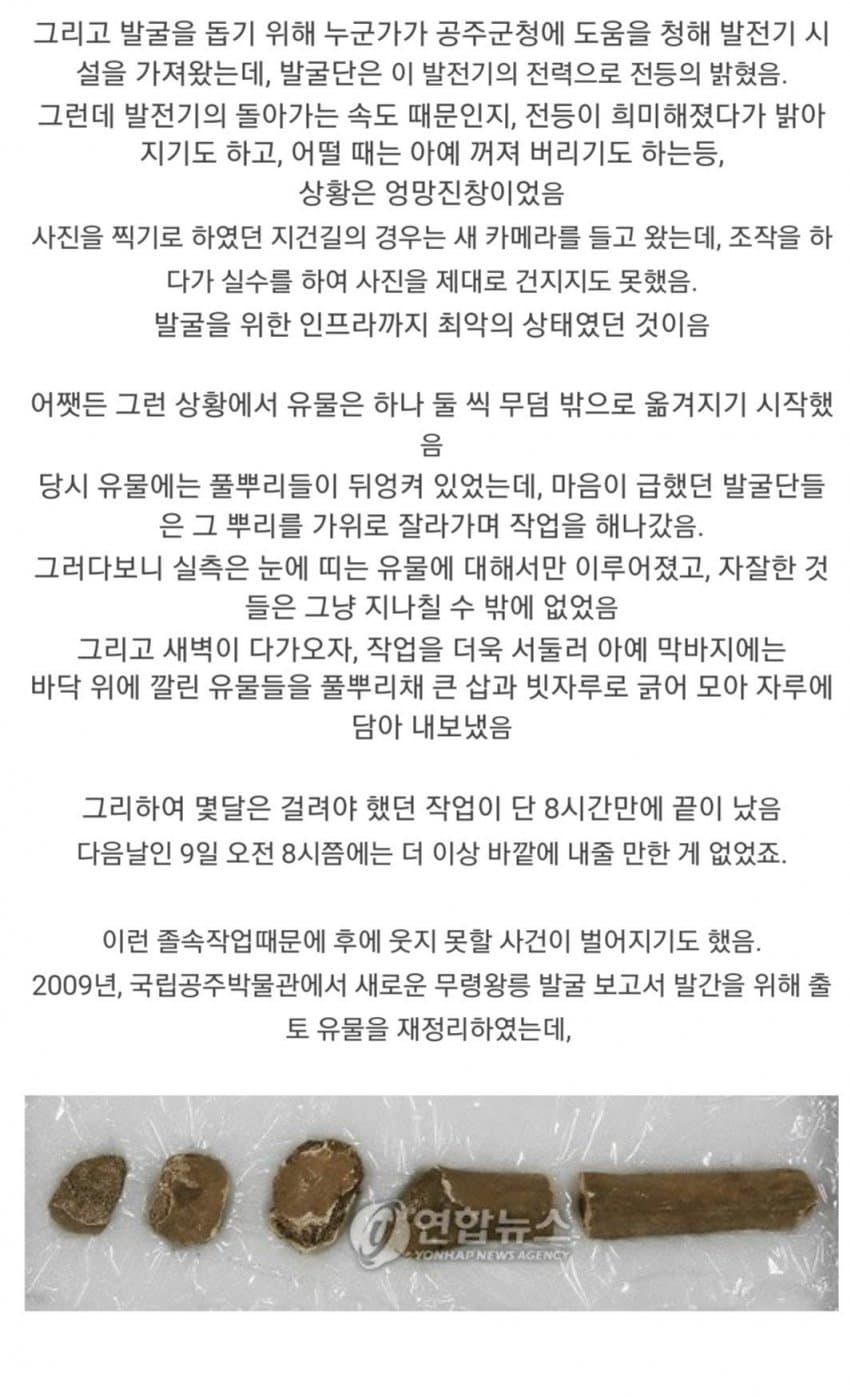 그리고 발굴을 돕기 위해 누군가가 공주군청에 도움을 청해 발전기 시설을 가져왔는데, 발굴단은 이 발전기의 전력으로 전등의 밝혔음.
그런데 발전기의 돌아가는 속도 때문인지, 전등이 희미해졌다가 밝아지기도 하고, 어떨 때는 아예 꺼져 버리기도 하는등,
상황은 엉망진창이었음
사진을 찍기로 하였던 지건길의 경우는 새 카메라를 들고 왔는데, 조작을 하다가 실수를 하여 사진을 제대로 건지지도 못했음.
발굴을 위한 인프라까지 최악의 상태였던 것이음

어쨌든 그런 상황에서 유물은 하나 둘 씩 무덤 밖으로 옮겨지기 시작했음
당시 유물에는 풀뿌리들이 뒤엉켜 있었는데, 마음이 급했던 발굴단들은 그 뿌리를 가위로 잘라가며 작업을 해나갔음.
그러다보니 실측은 눈에 띠는 유물에 대해서만 이루어졌고, 자잘한 것들은 그냥 지나칠 수 밖에 없었음
그리고 새벽이 다가오자, 작업을 더욱 서둘러 아예 막바지에는
바닥 위에 깔린 유물들을 풀뿌리채 큰 삽과 빗자루로 긁어 모아 자루에 담아 내보냈음

그리하여 몇달은 걸려야 했던 작업이 단 8시간만에 끝이 났음
다음날인 9일 오전 8시쯤에는 더 이상 바깥에 내줄 만한 게 없었죠.

이런 졸속작업때문에 후에 웃지 못할 사건이 벌어지기도 했음.
2009년, 국립공주박물관에서 새로운 무령왕릉 발굴 보고서 발간을 위해 출토 유물을 재정리하였는데,

연합뉴스
YONHAP NEWS AGENCY